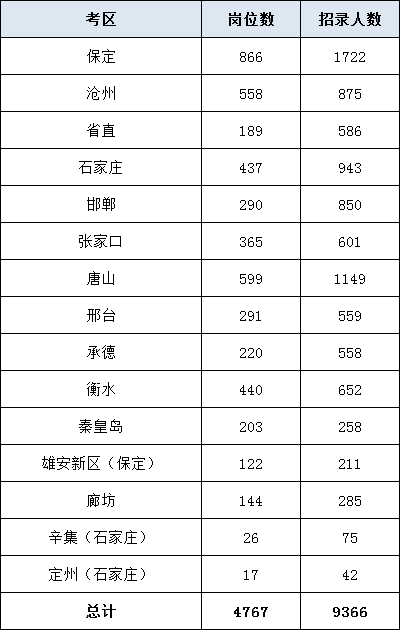 | 考区 | 岗位数 | 招录人数 |
|---|---|---|
| 保定 | 866 | 1722 |
| 沧州 | 558 | 875 |
| 省直 | 189 | 586 |
| 石家庄 | 437 | 943 |
| 邯郸 | 290 | 850 |
| 张家口 | 365 | 601 |
| 唐山 | 599 | 1149 |
| 邢台 | 291 | 559 |
| 承德 | 220 | 558 |
| 衡水 | 440 | 652 |
| 秦皇岛 | 203 | 258 |
| 雄安新区（保定） | 122 | 211 |
| 廊坊 | 144 | 285 |
| 辛集（石家庄） | 26 | 75 |
| 定州（石家庄） | 17 | 42 |
| 总计 | 4767 | 9366 |